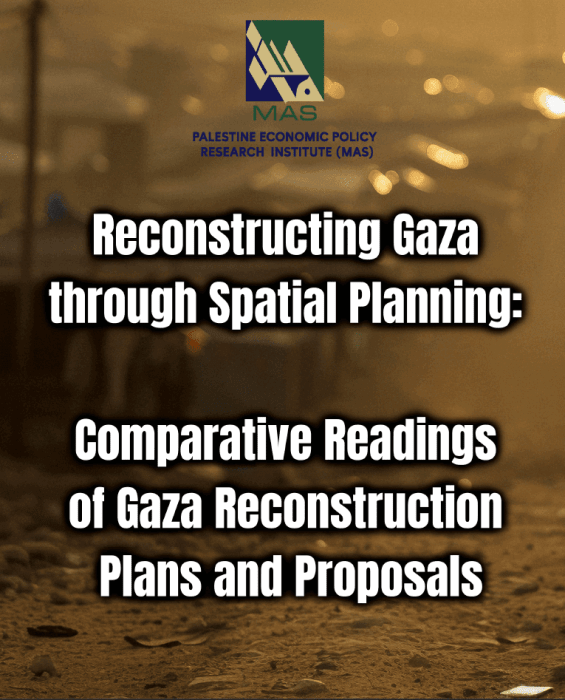 MAS

PALESTINE ECONOMIC POLICY
RESEARCH INSTITUTE (MAS)

Reconstructing Gaza through Spatial Planning:

Comparative Readings of Gaza Reconstruction Plans and Proposals